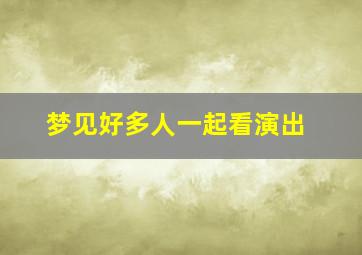 梦见好多人一起看演出